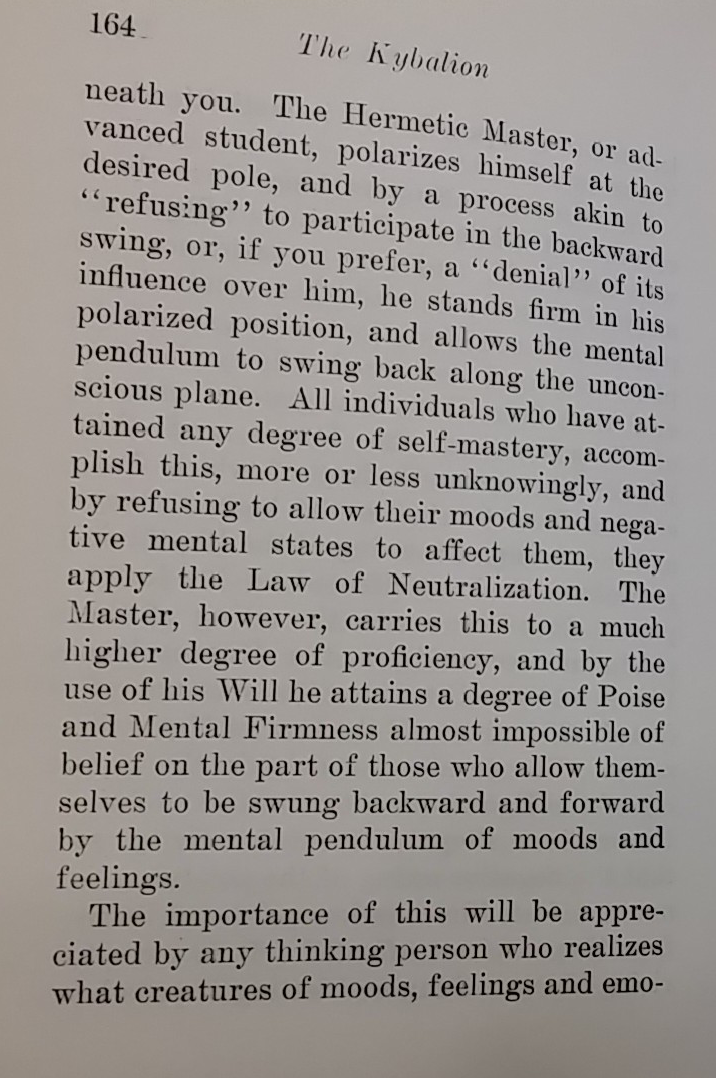 164

The Kybalion

neath you. The Hermetic Master, or advanced student, polarizes himself at the desired pole, and by a process akin to "refusing" to participate in the backward swing, or, if you prefer, a "denial" of its influence over him, he stands firm in his polarized position, and allows the mental pendulum to swing back along the unconscious plane. All individuals who have attained any degree of self-mastery, accomplish this, more or less unknowingly, and by refusing to allow their moods and negative mental states to affect them, they apply the Law of Neutralization. The Master, however, carries this to a much higher degree of proficiency, and by the use of his Will he attains a degree of Poise and Mental Firmness almost impossible of belief on the part of those who allow themselves to be swung backward and forward by the mental pendulum of moods and feelings.

The importance of this will be appreciated by any thinking person who realizes what creatures of moods, feelings and emo-